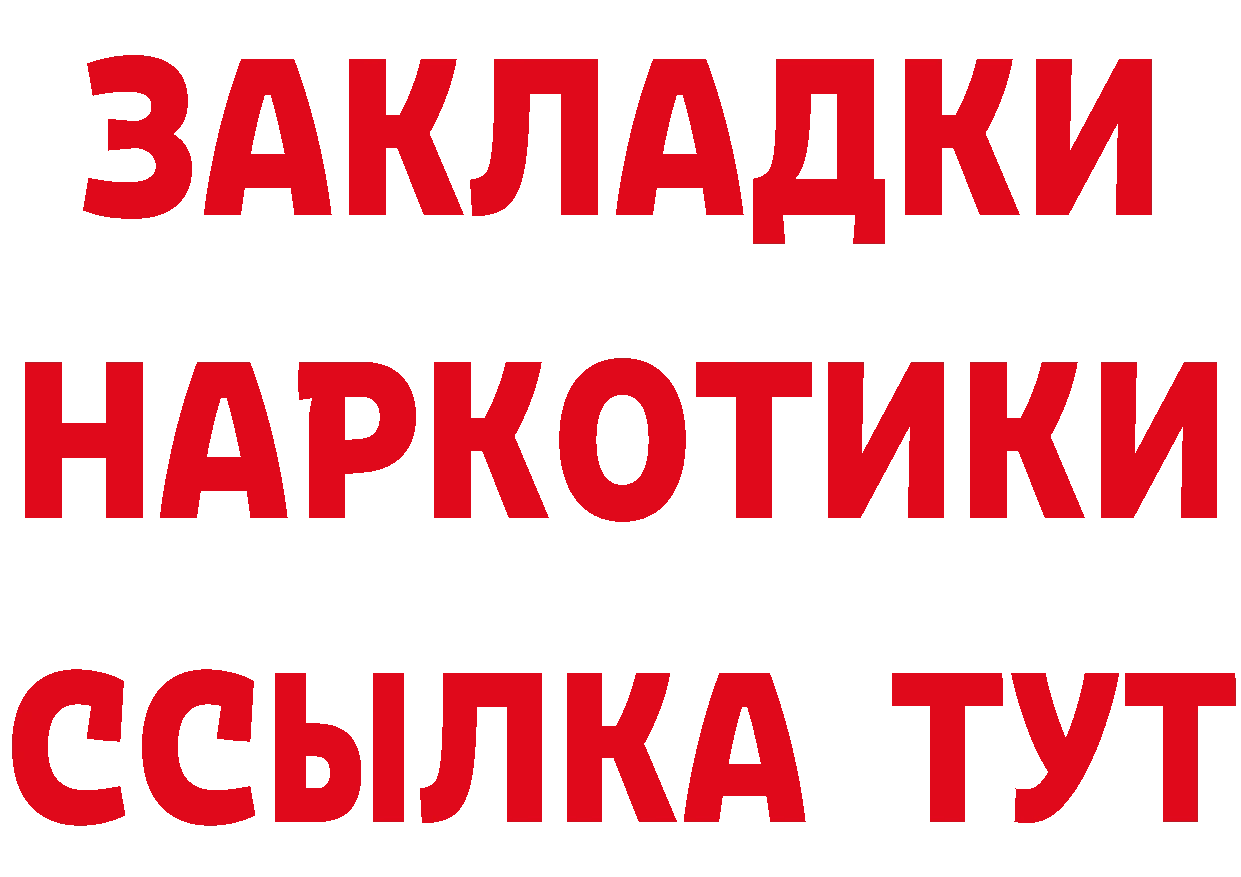 ЗАКЛАДКИ
НАРКОТИКИ
ССЫЛКА ТУТ